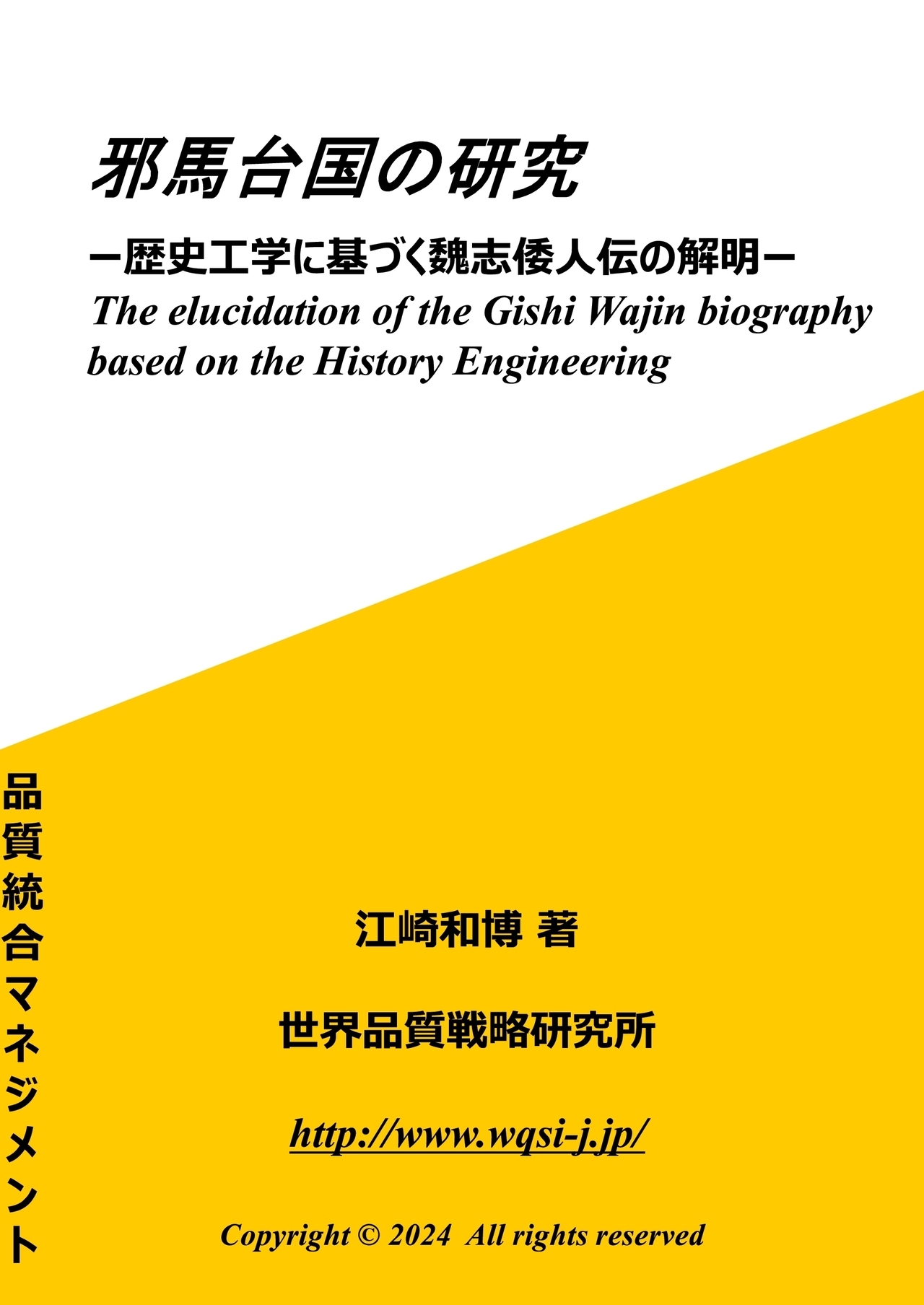 邪馬台国の研究

ー歴史工学に基づく魏志倭人伝の解明ー

The elucidation of the Gishi Wajin biography based on the History Engineering

品質統合マネジメント

江崎和博 著

世界品質戦略研究所

http://www.wqsi-j.jp/

Copyright © 2024 All rights reserved